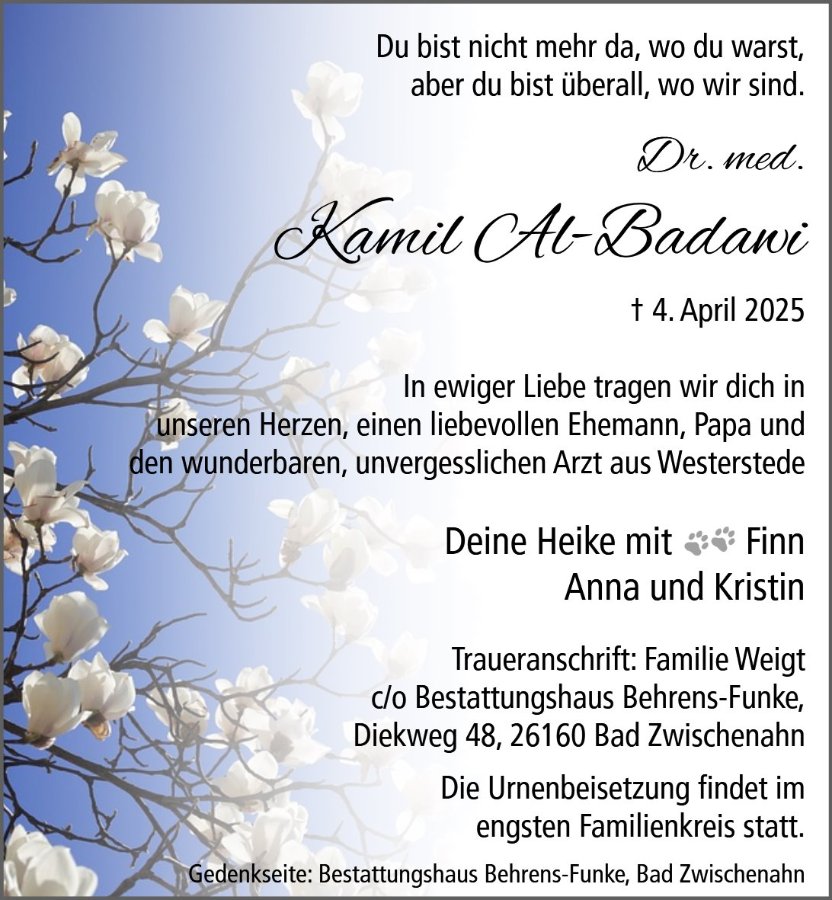 Du bist nicht mehr da, wo du warst,
aber du bist überall, wo wir sind.

Dr. med.

Kamil Al-Badawi

† 4. April 2025

In ewiger Liebe tragen wir dich in unseren Herzen, einen liebevollen Ehemann, Papa und den wunderbaren, unvergesslichen Arzt aus Westerstede

Deine Heike mit Finn
Anna und Kristin

Traueranschrift: Familie Weigt
c/o Bestattungshaus Behrens-Funke,
Diekweg 48, 26160 Bad Zwischenahn

Die Urnenbeisetzung findet im engsten Familienkreis statt.

Gedenkseite: Bestattungshaus Behrens-Funke, Bad Zwischenahn